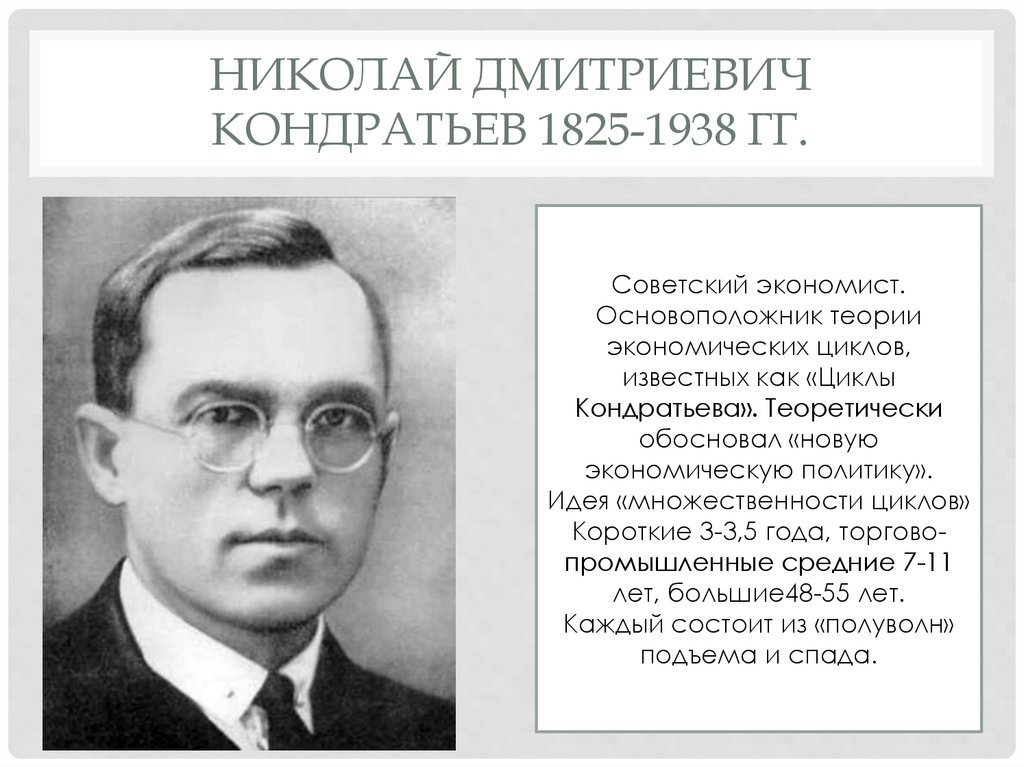 НИКОЛАЙ ДМИТРИЕВИЧ КОНДРАТЬЕВ 1825-1938 ГГ.

Советский экономист. Основоположник теории экономических циклов, известных как «Циклы Кондратьева». Теоретически обосновал «новую экономическую политику». Идея «множественности циклов» Короткие 3-3,5 года, торгово-промышленные средние 7-11 лет, большие48-55 лет. Каждый состоит из «полуволн» подъема и спада.